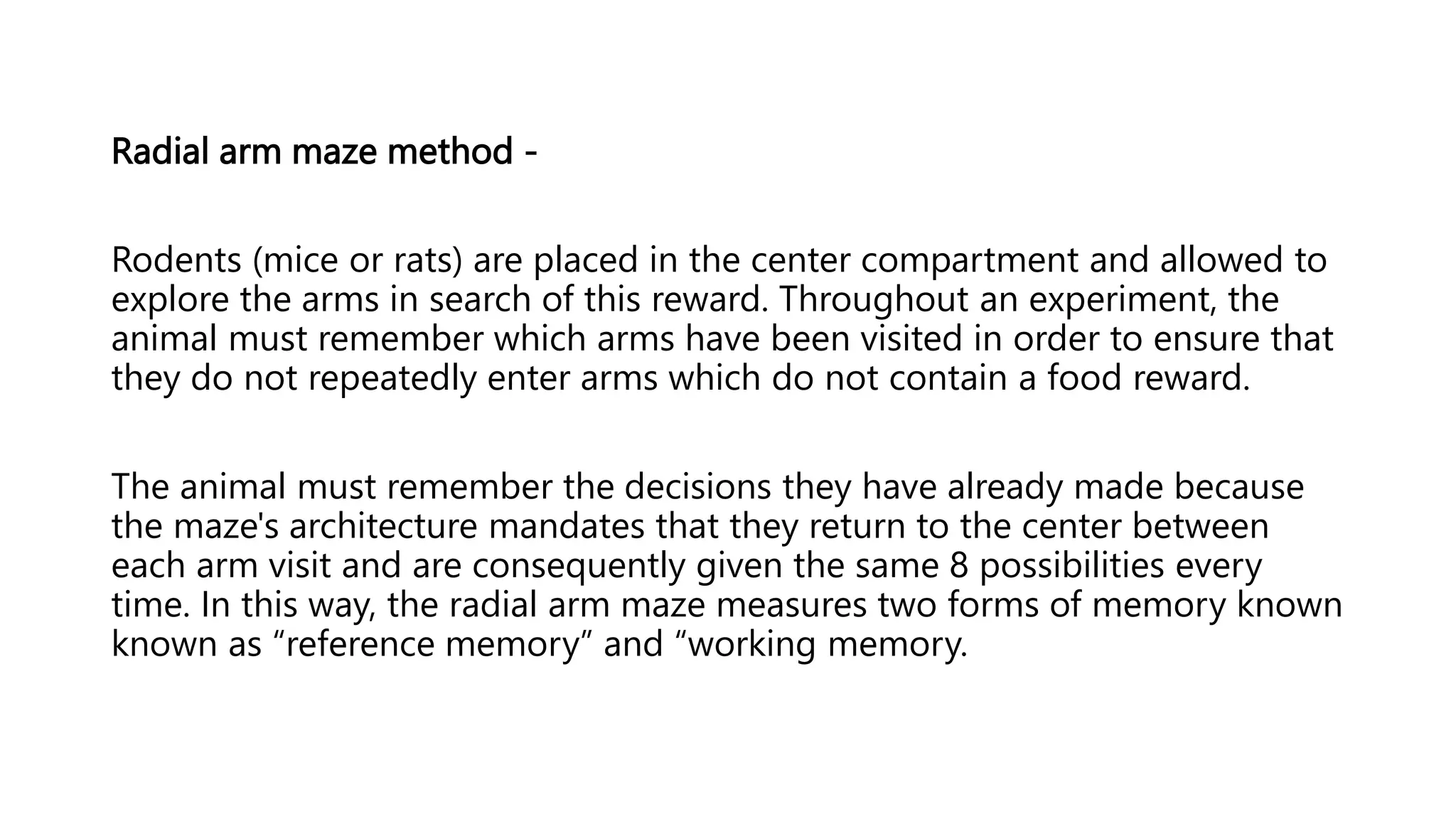 Radial arm maze method -

Rodents (mice or rats) are placed in the center compartment and allowed to explore the arms in search of this reward. Throughout an experiment, the animal must remember which arms have been visited in order to ensure that they do not repeatedly enter arms which do not contain a food reward.

The animal must remember the decisions they have already made because the maze's architecture mandates that they return to the center between each arm visit and are consequently given the same 8 possibilities every time. In this way, the radial arm maze measures two forms of memory known known as "reference memory" and "working memory.